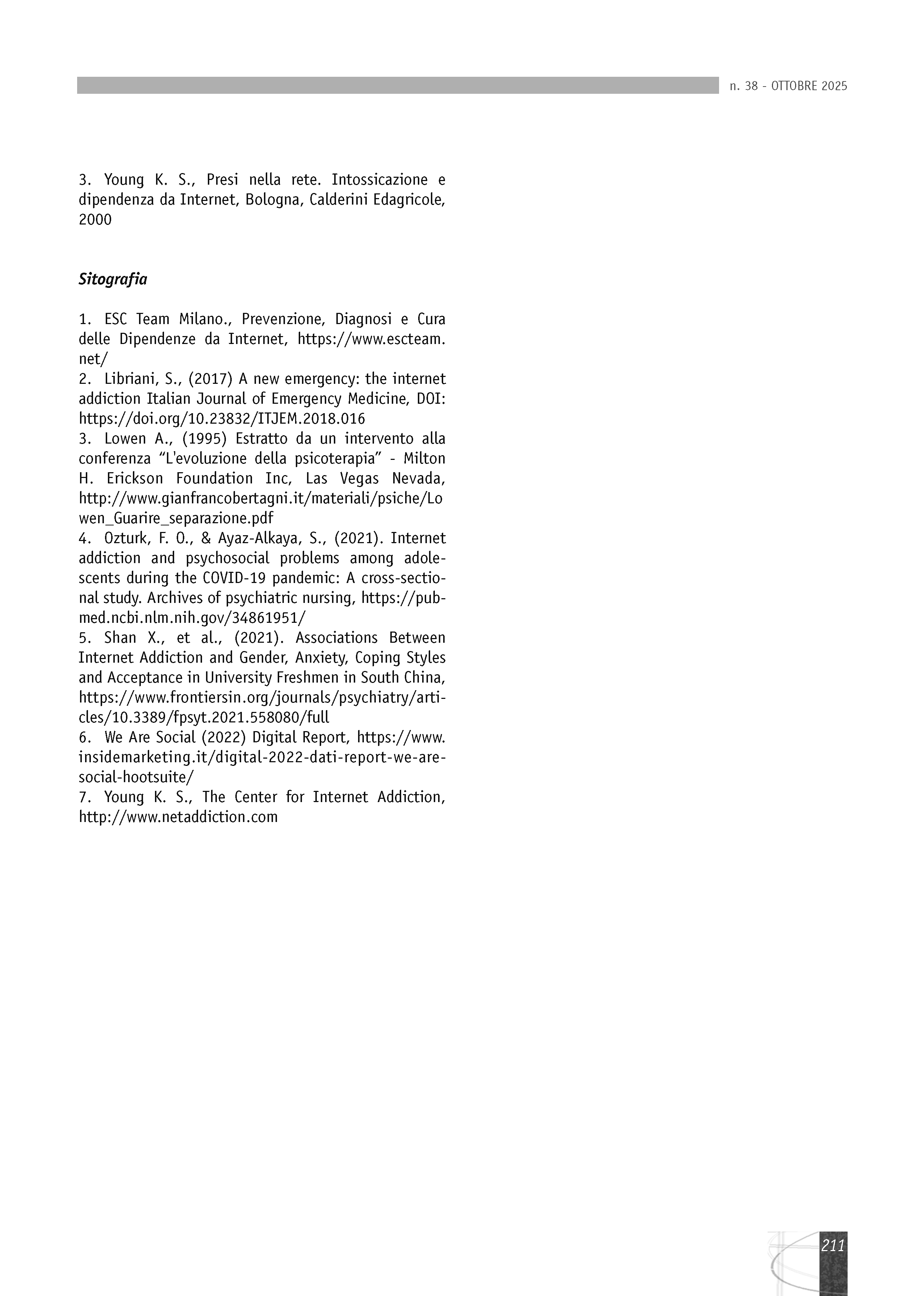 n. 38 - OTTOBRE 2025

3. Young K. S., Presi nella rete. Intossicazione e dipendenza da Internet, Bologna, Calderini Edagricole, 2000

Sitografia

1. ESC Team Milano., Prevenzione, Diagnosi e Cura delle Dipendenze da Internet, https://www.escteam.net/
2. Libriani, S., (2017) A new emergency: the internet addiction Italian Journal of Emergency Medicine, DOI: https://doi.org/10.23832/ITJEM.2018.016
3. Lowen A., (1995) Estratto da un intervento alla conferenza "L'evoluzione della psicoterapia" - Milton H. Erickson Foundation Inc, Las Vegas Nevada, http://www.gianfrancobertagni.it/materiali/psiche/Lowen_Guarire_separazione.pdf
4. Ozturk, F. O., & Ayaz-Alkaya, S., (2021). Internet addiction and psychosocial problems among adolescents during the COVID-19 pandemic: A cross-sectional study. Archives of psychiatric nursing, https://pubmed.ncbi.nlm.nih.gov/34861951/
5. Shan X., et al., (2021). Associations Between Internet Addiction and Gender, Anxiety, Coping Styles and Acceptance in University Freshmen in South China, https://www.frontiersin.org/journals/psychiatry/articles/10.3389/fpsyt.2021.558080/full
6. We Are Social (2022) Digital Report, https://www.insidemarketing.it/digital-2022-dati-report-we-are-social-hootsuite/
7. Young K. S., The Center for Internet Addiction, http://www.netaddiction.com

211